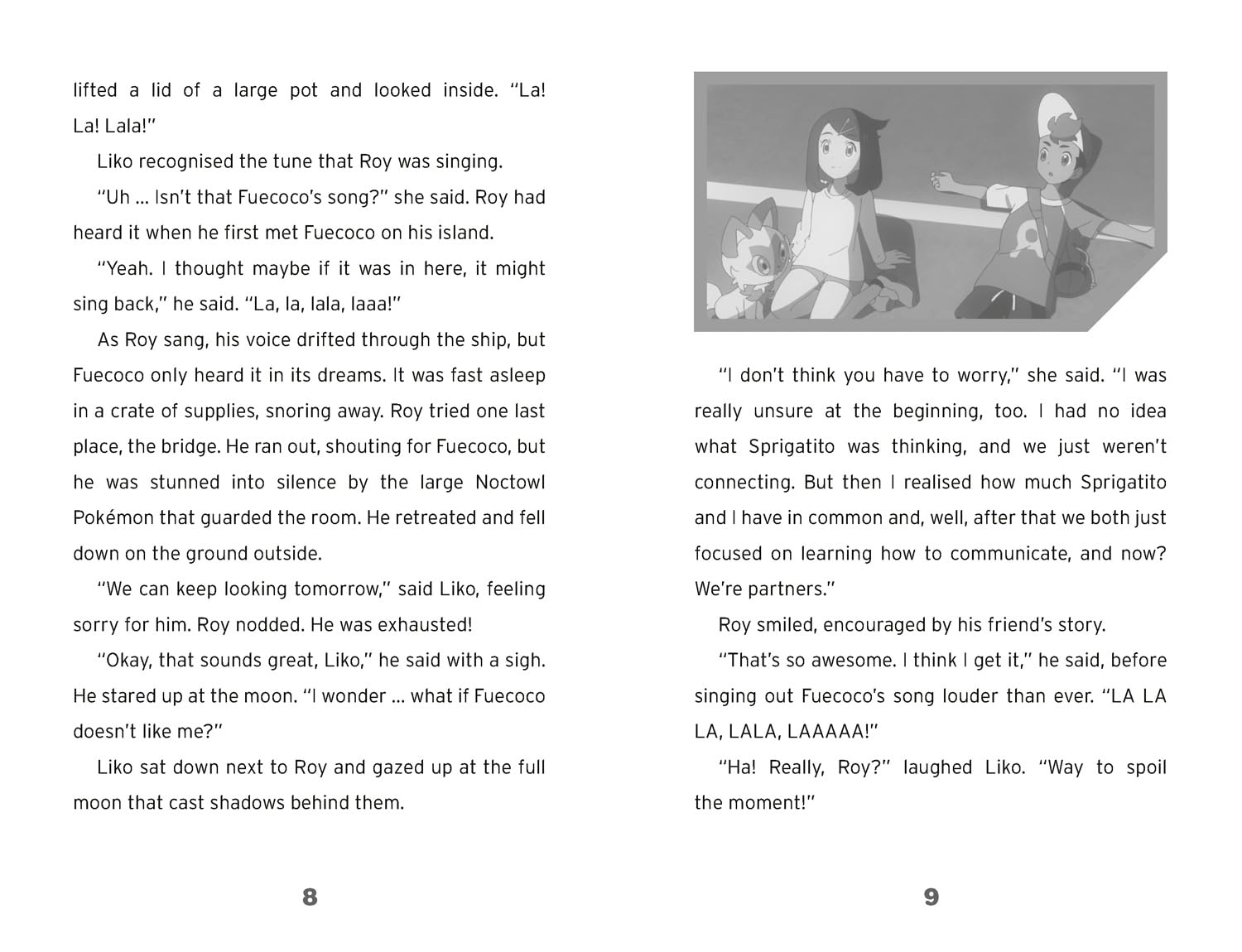 lifted a lid of a large pot and looked inside. "La! La! Lala!"

Liko recognised the tune that Roy was singing.

"Uh ... Isn't that Fuecoco's song?" she said. Roy had heard it when he first met Fuecoco on his island.

"Yeah. I thought maybe if it was in here, it might sing back," he said. "La, la, lala, laaa!"

As Roy sang, his voice drifted through the ship, but Fuecoco only heard it in its dreams. It was fast asleep in a crate of supplies, snoring away. Roy tried one last place, the bridge. He ran out, shouting for Fuecoco, but he was stunned into silence by the large Noctowl Pokémon that guarded the room. He retreated and fell down on the ground outside.

"We can keep looking tomorrow," said Liko, feeling sorry for him. Roy nodded. He was exhausted!

"Okay, that sounds great, Liko," he said with a sigh. He stared up at the moon. "I wonder ... what if Fuecoco doesn't like me?"

Liko sat down next to Roy and gazed up at the full moon that cast shadows behind them.

8

"I don't think you have to worry," she said. "I was really unsure at the beginning, too. I had no idea what Sprigatito was thinking, and we just weren't connecting. But then I realised how much Sprigatito and I have in common and, well, after that we both just focused on learning how to communicate, and now? We're partners."

Roy smiled, encouraged by his friend's story.

"That's so awesome. I think I get it," he said, before singing out Fuecoco's song louder than ever. "LA LA LA, LALA, LAAAAA!"

"Ha! Really, Roy?" laughed Liko. "Way to spoil the moment!"

9